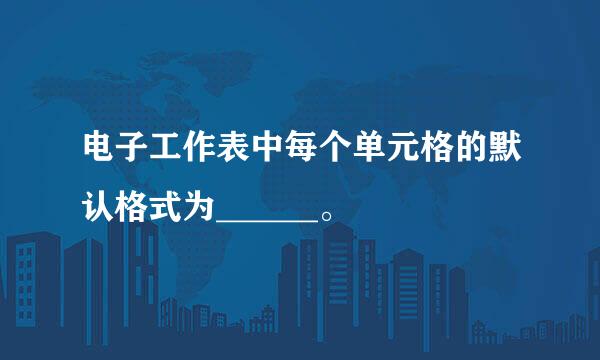 电子工作表中每个单元格的默认格式为______。